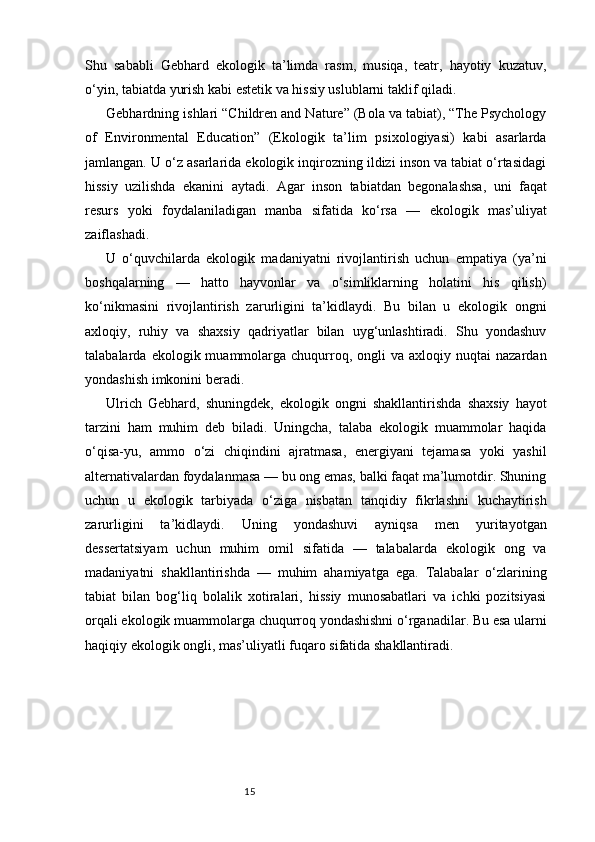 Shu sababli Gebhard ekologik ta’limda rasm, musiqa, teatr, hayotiy kuzatuv, o‘yin, tabiatda yurish kabi estetik va hissiy uslublarni taklif qiladi.

Gebhardning ishlari “Children and Nature” (Bola va tabiat), “The Psychology of Environmental Education” (Ekologik ta’lim psixologiyasi) kabi asarlarda jamlangan. U o‘z asarlarida ekologik inqirozning ildizi inson va tabiat o‘rtasidagi hissiy uzilishda ekanini aytadi. Agar inson tabiatdan begonalashsa, uni faqat resurs yoki foydalaniladigan manba sifatida ko‘rsa — ekologik mas’uliyat zaiflashadi.

U o‘quvchilarda ekologik madaniyatni rivojlantirish uchun empatiya (ya’ni boshqalarning — hatto hayvonlar va o‘simliklarning holatini his qilish) ko‘nikmasini rivojlantirish zarurligini ta’kidlaydi. Bu bilan u ekologik ongni axloqiy, ruhiy va shaxsiy qadriyatlar bilan uyg‘unlashtiradi. Shu yondashuv talabalarda ekologik muammolarga chuqurroq, ongli va axloqiy nuqtai nazardan yondashish imkonini beradi.

Ulrich Gebhard, shuningdek, ekologik ongni shakllantirishda shaxsiy hayot tarzini ham muhim deb biladi. Uningcha, talaba ekologik muammolar haqida o‘qisa-yu, ammo o‘zi chiqindini ajratmasa, energiyani tejamasa yoki yashil alternativalardan foydalanmasa — bu ong emas, balki faqat ma’lumotdir. Shuning uchun u ekologik tarbiyada o‘ziga nisbatan tanqidiy fikrlashni kuchaytirish zarurligini ta’kidlaydi. Uning yondashuvi ayniqsa men yuritayotgan dessertatsiyam uchun muhim omil sifatida — talabalarda ekologik ong va madaniyatni shakllantirishda — muhim ahamiyatga ega. Talabalar o‘zlarining tabiat bilan bog‘liq bolalik xotiralari, hissiy munosabatlari va ichki pozitsiyasi orqali ekologik muammolarga chuqurroq yondashishni o‘rganadilar. Bu esa ularni haqiqiy ekologik ongli, mas’uliyatli fuqaro sifatida shakllantiradi.

15